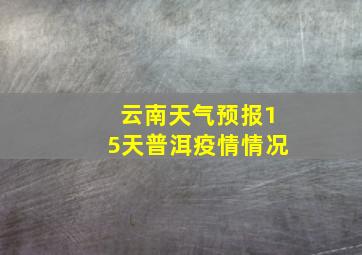 云南天气预报15天普洱疫情情况